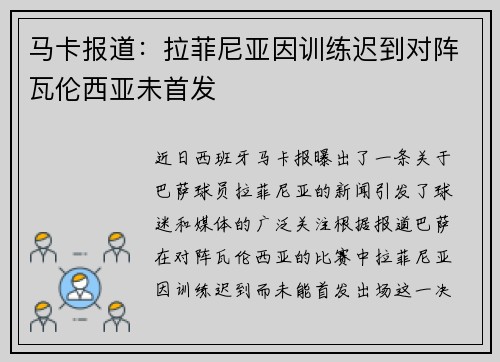 马卡报道：拉菲尼亚因训练迟到对阵瓦伦西亚未首发

近日西班牙马卡报曝出了一条关于巴萨球员拉菲尼亚的新闻引发了球迷和媒体的广泛关注根据报道巴萨在对阵瓦伦西亚的比赛中拉菲尼亚因训练迟到而未能首发出场这一决